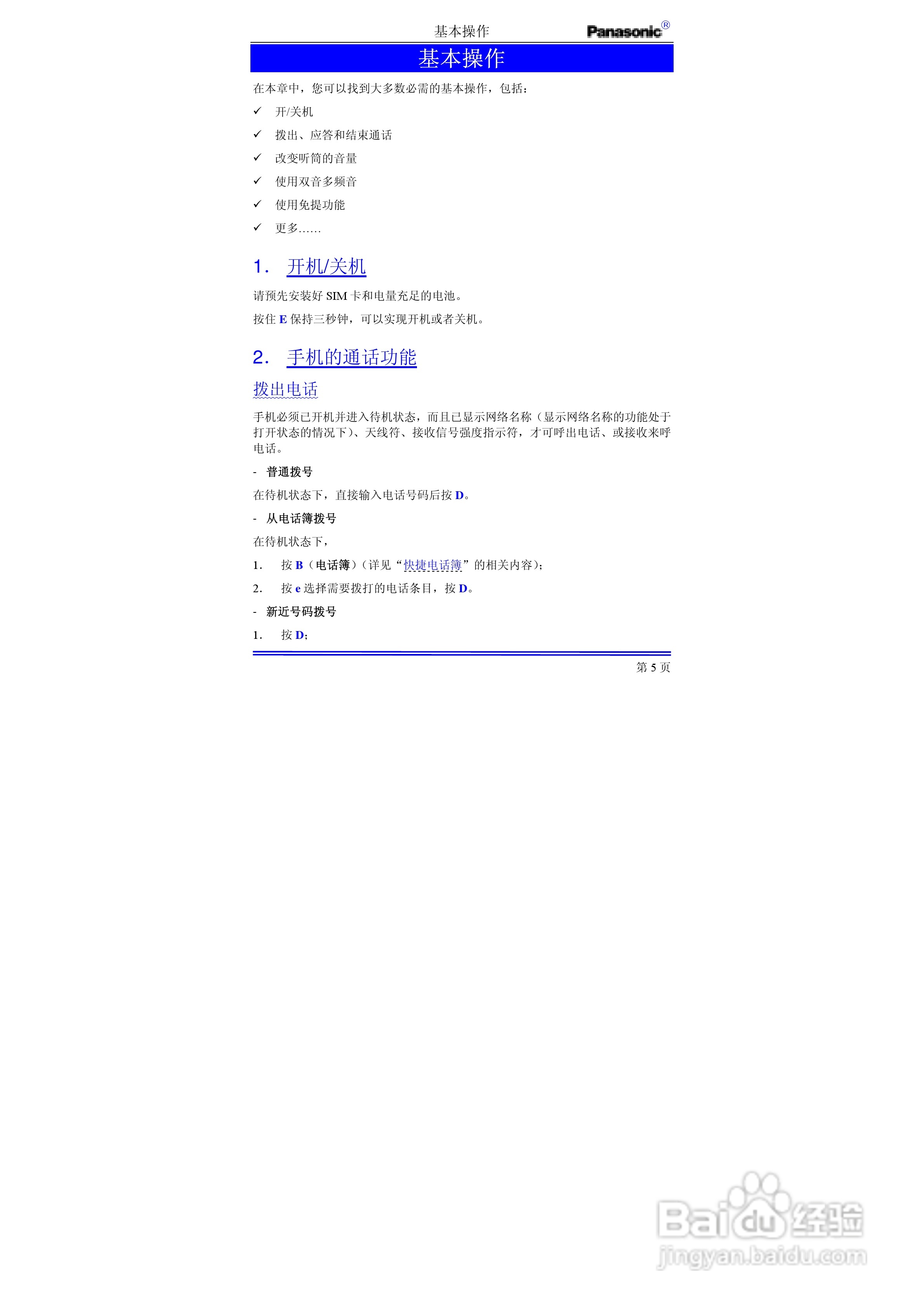 基本操作 Panasonic®

基本操作

在本章中，您可以找到大多数必需的基本操作，包括：

✓ 开/关机

✓ 拨出、应答和结束通话

✓ 改变听筒的音量

✓ 使用双音多频音

✓ 使用免提功能

✓ 更多……

1. 开机/关机

请预先安装好SIM卡和电量充足的电池。

按住E保持三秒钟，可以实现开机或者关机。

2. 手机的通话功能

拨出电话

手机必须已开机并进入待机状态，而且已显示网络名称（显示网络名称的功能处于打开状态的情况下）、天线符、接收信号强度指示符，才可呼出电话、或接收来呼电话。

- 普通拨号

在待机状态下，直接输入电话号码后按D。

- 从电话簿拨号

在待机状态下，

1. 按B（电话簿）（详见“快捷电话簿”的相关内容）；

2. 按e选择需要拨打的电话条目，按D。

- 新近号码拨号

1. 按D；

第5页

Baidu经验
jingyan.baidu.com